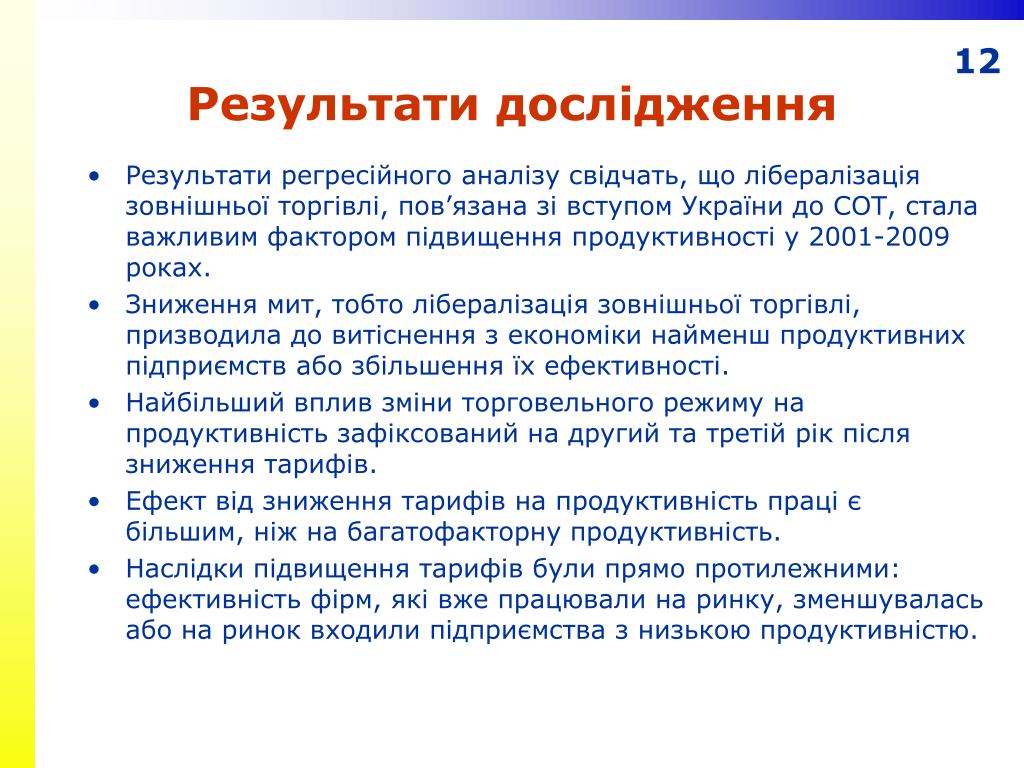 12

Результати дослідження

• Результати регресійного аналізу свідчать, що лібералізація зовнішньої торгівлі, пов’язана зі вступом України до СОТ, стала важливим фактором підвищення продуктивності у 2001-2009 роках.
• Зниження мит, тобто лібералізація зовнішньої торгівлі, призводила до витіснення з економіки найменш продуктивних підприємств або збільшення їх ефективності.
• Найбільший вплив зміни торговельного режиму на продуктивність зафіксований на другий та третій рік після зниження тарифів.
• Ефект від зниження тарифів на продуктивність праці є більшим, ніж на багатофакторну продуктивність.
• Наслідки підвищення тарифів були прямо протилежними: ефективність фірм, які вже працювали на ринку, зменшувалась або на ринок входили підприємства з низькою продуктивністю.